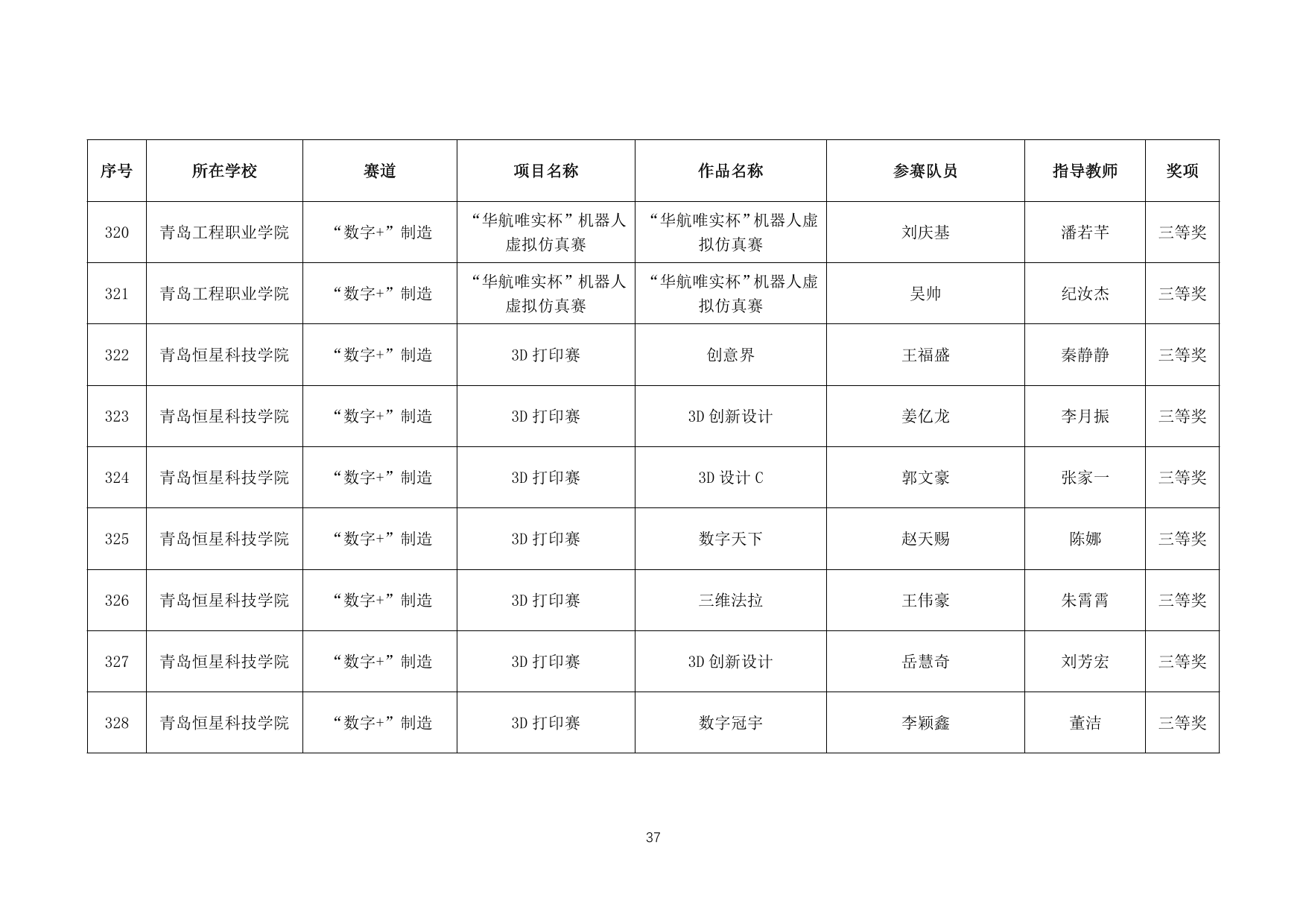 | 序号 | 所在学校 | 赛道 | 项目名称 | 作品名称 | 参赛队员 | 指导教师 | 奖项 |
|---|---|---|---|---|---|---|---|
| 320 | 青岛工程职业学院 | “数字+”制造 | “华航唯实杯”机器人虚拟仿真赛 | “华航唯实杯”机器人虚拟仿真赛 | 刘庆基 | 潘若芊 | 三等奖 |
| 321 | 青岛工程职业学院 | “数字+”制造 | “华航唯实杯”机器人虚拟仿真赛 | “华航唯实杯”机器人虚拟仿真赛 | 吴帅 | 纪汝杰 | 三等奖 |
| 322 | 青岛恒星科技学院 | “数字+”制造 | 3D 打印赛 | 创意界 | 王福盛 | 秦静静 | 三等奖 |
| 323 | 青岛恒星科技学院 | “数字+”制造 | 3D 打印赛 | 3D 创新设计 | 姜亿龙 | 李月振 | 三等奖 |
| 324 | 青岛恒星科技学院 | “数字+”制造 | 3D 打印赛 | 3D 设计 C | 郭文豪 | 张家一 | 三等奖 |
| 325 | 青岛恒星科技学院 | “数字+”制造 | 3D 打印赛 | 数字天下 | 赵天赐 | 陈娜 | 三等奖 |
| 326 | 青岛恒星科技学院 | “数字+”制造 | 3D 打印赛 | 三维法拉 | 王伟豪 | 朱霄霄 | 三等奖 |
| 327 | 青岛恒星科技学院 | “数字+”制造 | 3D 打印赛 | 3D 创新设计 | 岳慧奇 | 刘芳宏 | 三等奖 |
| 328 | 青岛恒星科技学院 | “数字+”制造 | 3D 打印赛 | 数字冠宇 | 李颖鑫 | 董洁 | 三等奖 |

37